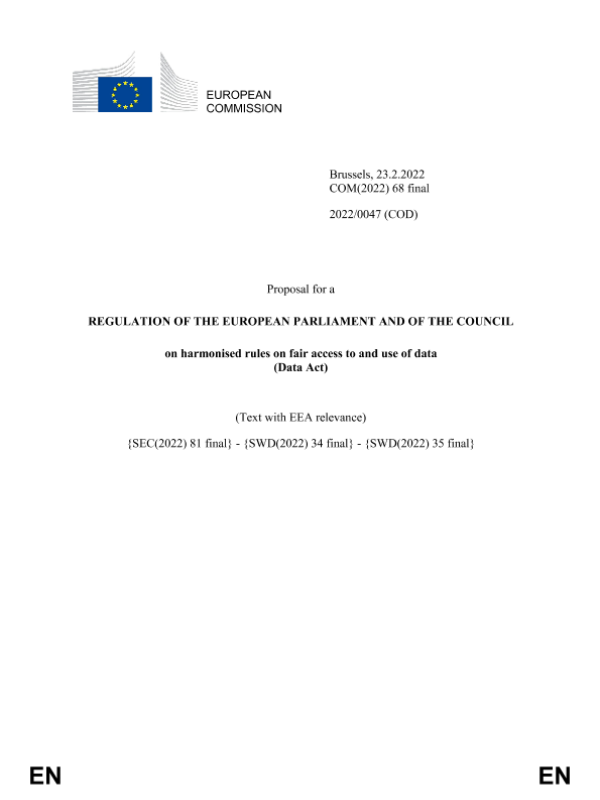 EUROPEAN
COMMISSION

Brussels, 23.2.2022
COM(2022) 68 final

2022/0047 (COD)

Proposal for a

REGULATION OF THE EUROPEAN PARLIAMENT AND OF THE COUNCIL

on harmonised rules on fair access to and use of data
(Data Act)

(Text with EEA relevance)

{SEC(2022) 81 final} - {SWD(2022) 34 final} - {SWD(2022) 35 final}

EN

EN